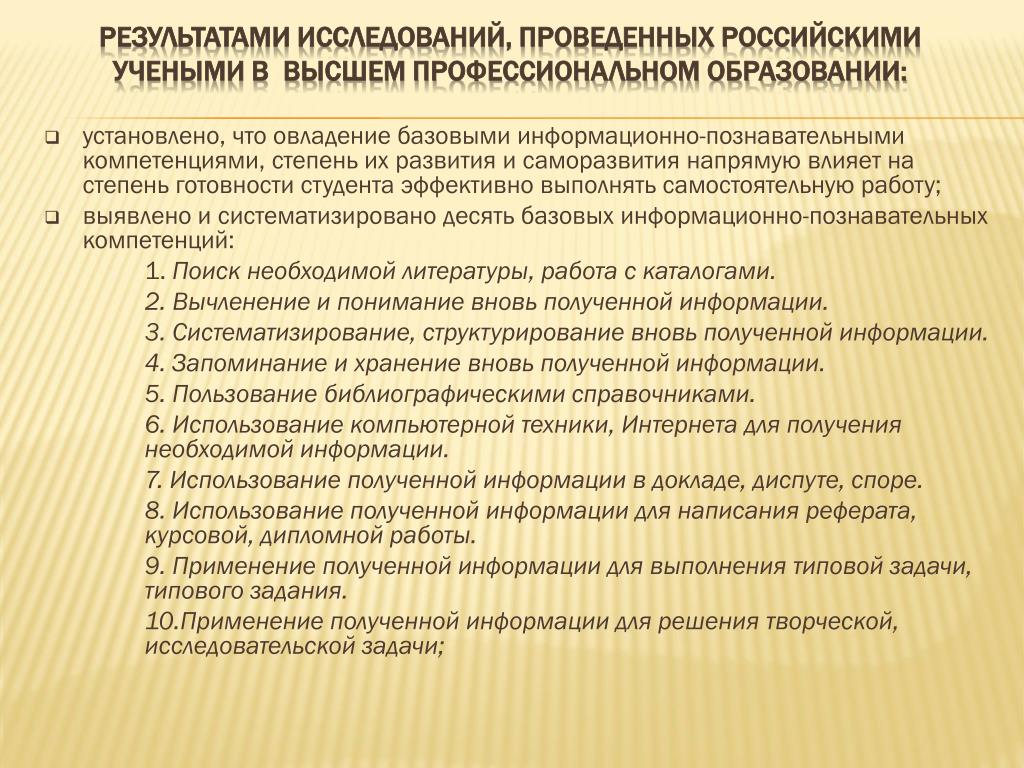 РЕЗУЛЬТАТАМИ ИССЛЕДОВАНИЙ, ПРОВЕДЕННЫХ РОССИЙСКИМИ УЧЕНЫМИ В ВЫСШЕМ ПРОФЕССИОНАЛЬНОМ ОБРАЗОВАНИИ:

установлено, что овладение базовыми информационно-познавательными компетенциями, степень их развития и саморазвития напрямую влияет на степень готовности студента эффективно выполнять самостоятельную работу;

выявлено и систематизировано десять базовых информационно-познавательных компетенций:

1. Поиск необходимой литературы, работа с каталогами.
2. Вычленение и понимание вновь полученной информации.
3. Систематизирование, структурирование вновь полученной информации.
4. Запоминание и хранение вновь полученной информации.
5. Пользование библиографическими справочниками.
6. Использование компьютерной техники, Интернета для получения необходимой информации.
7. Использование полученной информации в докладе, диспуте, споре.
8. Использование полученной информации для написания реферата, курсовой, дипломной работы.
9. Применение полученной информации для выполнения типовой задачи, типового задания.
10.Применение полученной информации для решения творческой, исследовательской задачи;